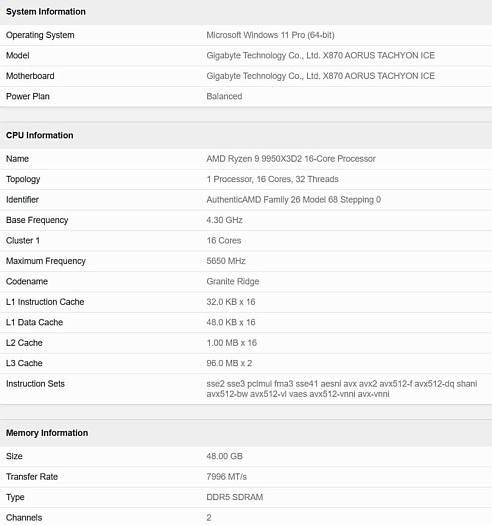 | System Information | |
|---|---|
| Operating System | Microsoft Windows 11 Pro (64-bit) |
| Model | Gigabyte Technology Co., Ltd. X870 AORUS TACHYON ICE |
| Motherboard | Gigabyte Technology Co., Ltd. X870 AORUS TACHYON ICE |
| Power Plan | Balanced |

| CPU Information | |
|---|---|
| Name | AMD Ryzen 9 9950X3D2 16-Core Processor |
| Topology | 1 Processor, 16 Cores, 32 Threads |
| Identifier | AuthenticAMD Family 26 Model 68 Stepping 0 |
| Base Frequency | 4.30 GHz |
| Cluster 1 | 16 Cores |
| Maximum Frequency | 5650 MHz |
| Codename | Granite Ridge |
| L1 Instruction Cache | 32.0 KB x 16 |
| L1 Data Cache | 48.0 KB x 16 |
| L2 Cache | 1.00 MB x 16 |
| L3 Cache | 96.0 MB x 2 |
| Instruction Sets | sse2 sse3 pclmul fma3 sse41 aesni avx avx2 avx512-f avx512-dq shani avx512-bw avx512-vl vaes avx512-vnni avx-vnni |

| Memory Information | |
|---|---|
| Size | 48.00 GB |
| Transfer Rate | 7996 MT/s |
| Type | DDR5 SDRAM |
| Channels | 2 |